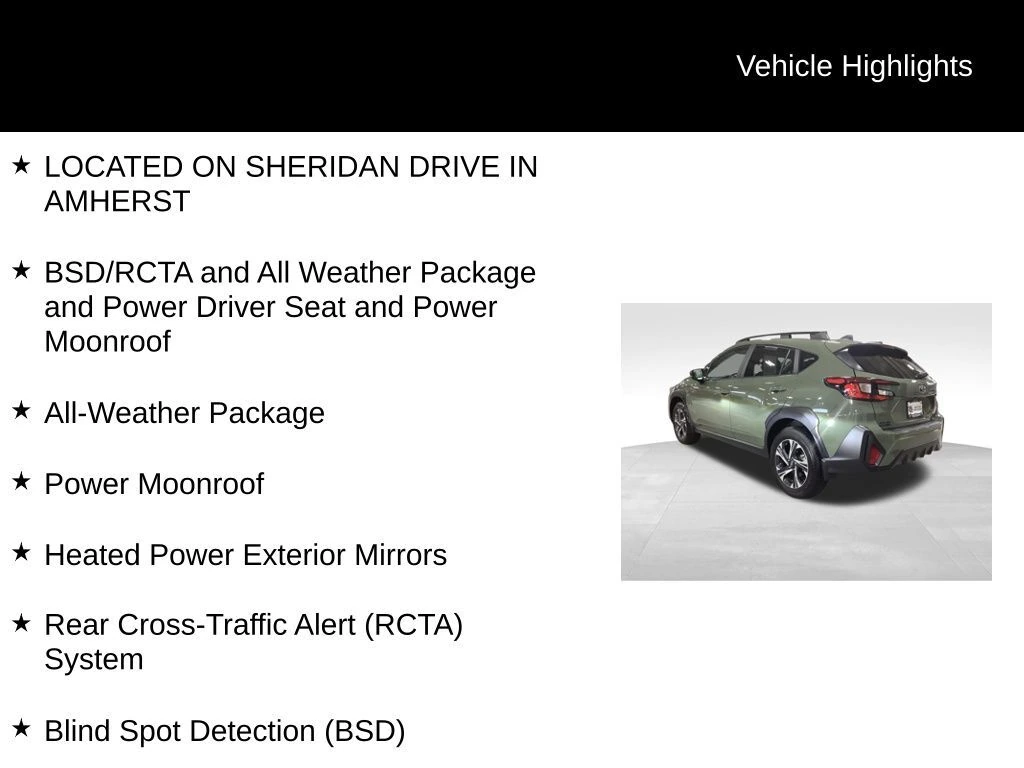 Vehicle Highlights

★ LOCATED ON SHERIDAN DRIVE IN AMHERST

★ BSD/RCTA and All Weather Package and Power Driver Seat and Power Moonroof

★ All-Weather Package

★ Power Moonroof

★ Heated Power Exterior Mirrors

★ Rear Cross-Traffic Alert (RCTA) System

★ Blind Spot Detection (BSD)